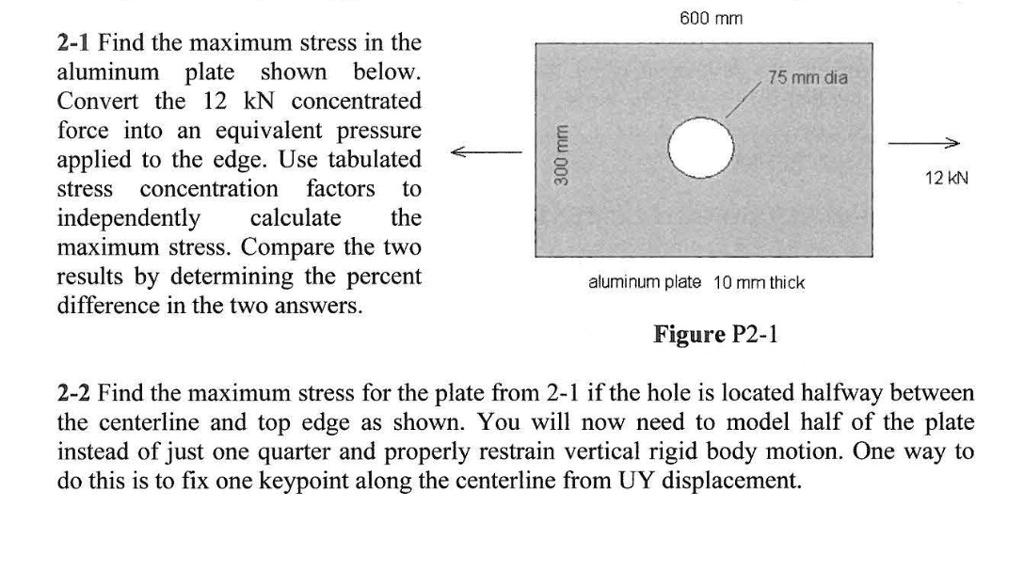 2-1 Find the maximum stress in the aluminum plate shown below. Convert the 12 kN concentrated force into an equivalent pressure applied to the edge. Use tabulated stress concentration factors to independently calculate the maximum stress. Compare the two results by determining the percent difference in the two answers.

600 mm

75 mm dia

300 mm

12 kN

aluminum plate 10 mm thick

Figure P2-1

2-2 Find the maximum stress for the plate from 2-1 if the hole is located halfway between the centerline and top edge as shown. You will now need to model half of the plate instead of just one quarter and properly restrain vertical rigid body motion. One way to do this is to fix one keypoint along the centerline from UY displacement.